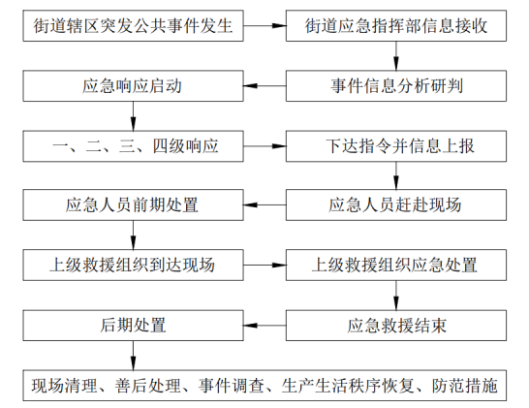 街道辖区突发公共事件发生

街道应急指挥部信息接收

事件信息分析研判

应急响应启动

一、二、三、四级响应

下达指令并信息上报

应急人员赶赴现场

应急人员前期处置

上级救援组织到达现场

上级救援组织应急处置

应急救援结束

后期处置

现场清理、善后处理、事件调查、生产生活秩序恢复、防范措施